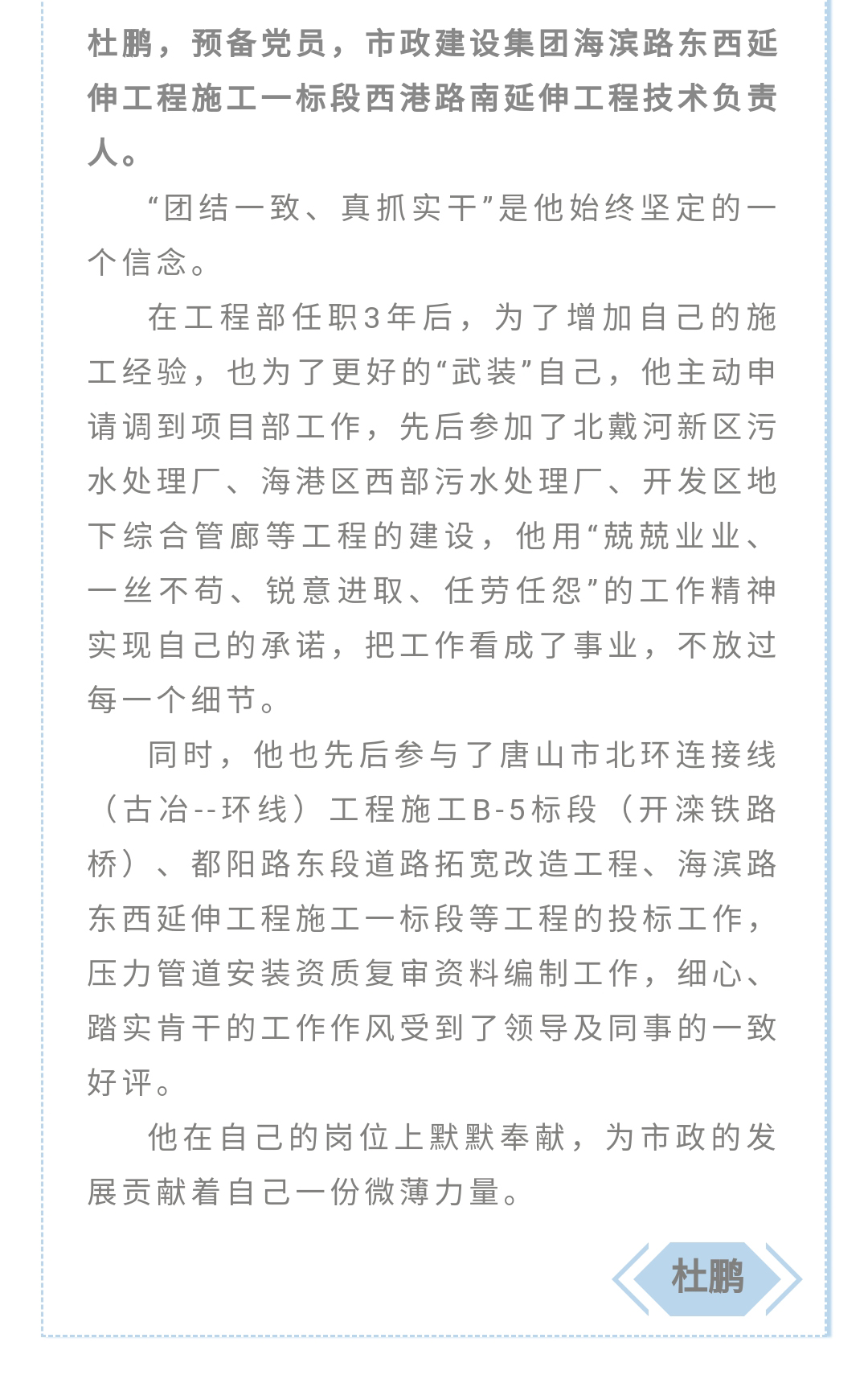 杜鹏，预备党员，市政建设集团海滨路东西延伸工程施工一标段西港路南延伸工程技术负责人。

“团结一致、真抓实干”是他始终坚定的一个信念。

在工程部任职3年后，为了增加自己的施工经验，也为了更好的“武装”自己，他主动申请调到项目部工作，先后参加了北戴河新区污水处理厂、海港区西部污水处理厂、开发区地下综合管廊等工程的建设，他用“兢兢业业、一丝不苟、锐意进取、任劳任怨”的工作精神实现自己的承诺，把工作看成了事业，不放过每一个细节。

同时，他也先后参与了唐山市北环连接线（古冶--环线）工程施工B-5标段（开滦铁路桥）、都阳路东段道路拓宽改造工程、海滨路东西延伸工程施工一标段等工程的投标工作，压力管道安装资质复审资料编制工作，细心、踏实肯干的工作作风受到了领导及同事的一致好评。

他在自己的岗位上默默奉献，为市政的发展贡献着自己一份微薄力量。

杜鹏